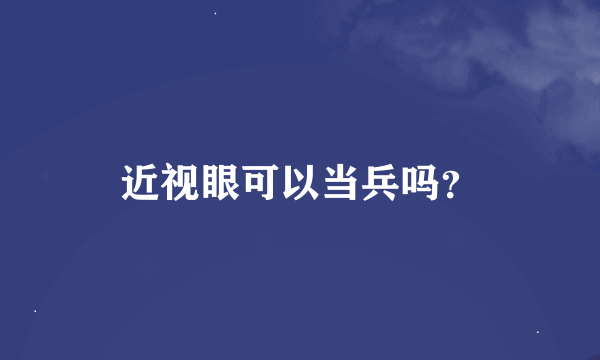 近视眼可以当兵吗?